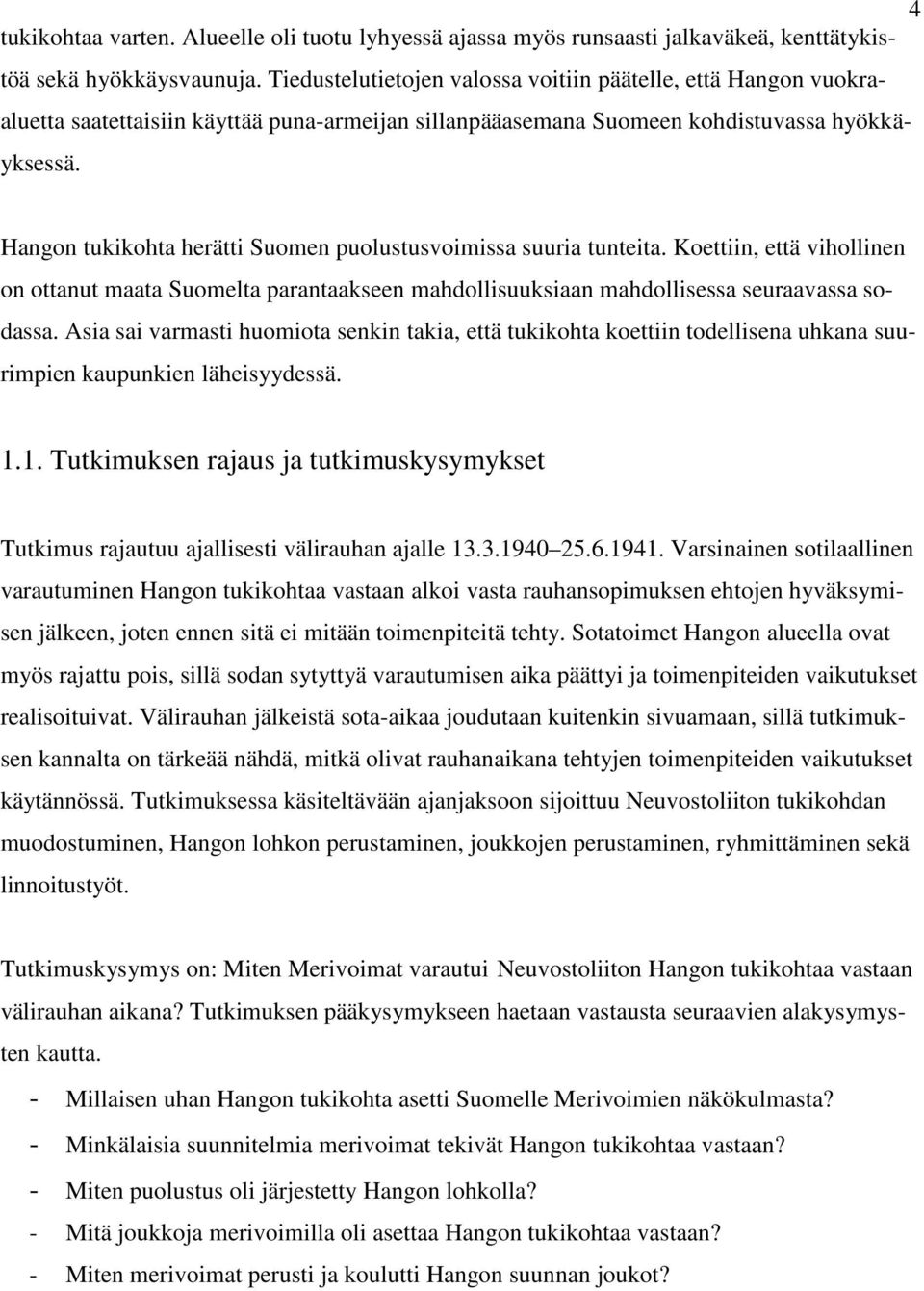 4

tukikohtaa varten. Alueelle oli tuotu lyhyessä ajassa myös runsaasti jalkaväkeä, kenttätykistöä sekä hyökkäysvaunuja. Tiedustelutietojen valossa voitiin päätelle, että Hangon vuokraaluetta saatettaisiin käyttää puna-armeijan sillanpääasemana Suomeen kohdistuvassa hyökkäyksessä.

Hangon tukikohta herätti Suomen puolustusvoimissa suuria tunteita. Koettiin, että vihollinen on ottanut maata Suomelta parantaakseen mahdollisuuksiaan mahdollisessa seuraavassa sodassa. Asia sai varmasti huomiota senkin takia, että tukikohta koettiin todellisena uhkana suurimpien kaupunkien läheisyydessä.

1.1. Tutkimuksen rajaus ja tutkimuskysymykset

Tutkimus rajautuu ajallisesti välirauhan ajalle 13.3.1940 25.6.1941. Varsinainen sotilaallinen varautuminen Hangon tukikohtaa vastaan alkoi vasta rauhansopimuksen ehtojen hyväksymisen jälkeen, joten ennen sitä ei mitään toimenpiteitä tehty. Sotatoimet Hangon alueella ovat myös rajattu pois, sillä sodan sytyttyä varautumisen aika päättyi ja toimenpiteiden vaikutukset realisoituivat. Välirauhan jälkeistä sota-aikaa joudutaan kuitenkin sivuamaan, sillä tutkimuksen kannalta on tärkeää nähdä, mitkä olivat rauhanaikana tehtyjen toimenpiteiden vaikutukset käytännössä. Tutkimuksessa käsiteltävään ajanjaksoon sijoittuu Neuvostoliiton tukikohdan muodostuminen, Hangon lohkon perustaminen, joukkojen perustaminen, ryhmittäminen sekä linnoitustyöt.

Tutkimuskysymys on: Miten Merivoimat varautui Neuvostoliiton Hangon tukikohtaa vastaan välirauhan aikana? Tutkimuksen pääkysymykseen haetaan vastausta seuraavien alakysymysten kautta.

- Millaisen uhan Hangon tukikohta asetti Suomelle Merivoimien näkökulmasta?
- Minkälaisia suunnitelmia merivoimat tekivät Hangon tukikohtaa vastaan?
- Miten puolustus oli järjestetty Hangon lohkolla?
- Mitä joukkoja merivoimilla oli asettaa Hangon tukikohtaa vastaan?
- Miten merivoimat perusti ja koulutti Hangon suunnan joukot?